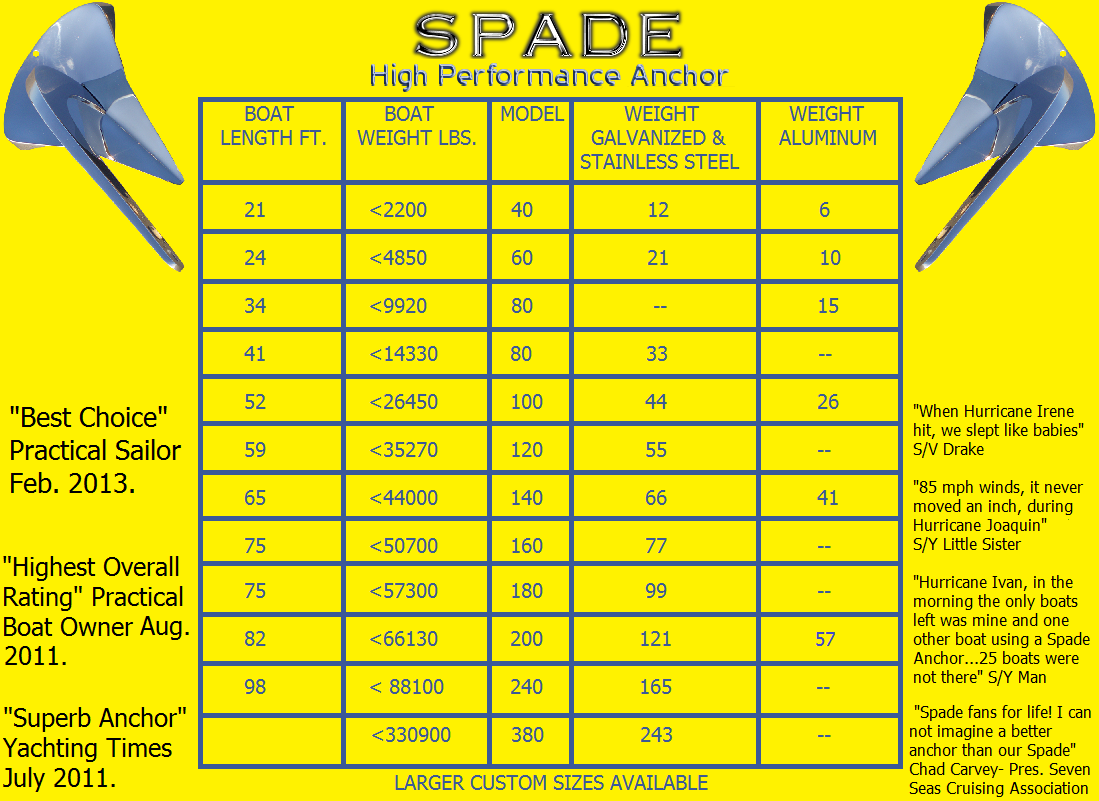 SPADE
High Performance Anchor

| BOAT LENGTH FT. | BOAT WEIGHT LBS. | MODEL | WEIGHT GALVANIZED & STAINLESS STEEL | WEIGHT ALUMINUM |
|---|---|---|---|---|
| 21 | <2200 | 40 | 12 | 6 |
| 24 | <4850 | 60 | 21 | 10 |
| 34 | <9920 | 80 | -- | 15 |
| 41 | <14330 | 80 | 33 | -- |
| 52 | <26450 | 100 | 44 | 26 |
| 59 | <35270 | 120 | 55 | -- |
| 65 | <44000 | 140 | 66 | 41 |
| 75 | <50700 | 160 | 77 | -- |
| 75 | <57300 | 180 | 99 | -- |
| 82 | <66130 | 200 | 121 | 57 |
| 98 | < 88100 | 240 | 165 | -- |
|  | <330900 | 380 | 243 | -- |

LARGER CUSTOM SIZES AVAILABLE

"Best Choice" Practical Sailor Feb. 2013.

"Highest Overall Rating" Practical Boat Owner Aug. 2011.

"Superb Anchor" Yachting Times July 2011.

"When Hurricane Irene hit, we slept like babies" S/V Drake

"85 mph winds, it never moved an inch, during Hurricane Joaquin" S/Y Little Sister

"Hurricane Ivan, in the morning the only boats left was mine and one other boat using a Spade Anchor...25 boats were not there" S/Y Man

"Spade fans for life! I can not imagine a better anchor than our Spade" Chad Carvey- Pres. Seven Seas Cruising Association